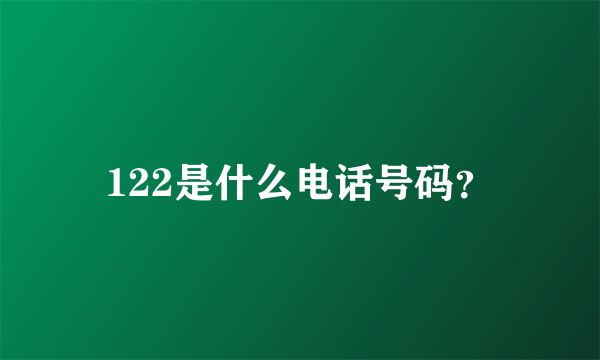 122是什么电话号码?